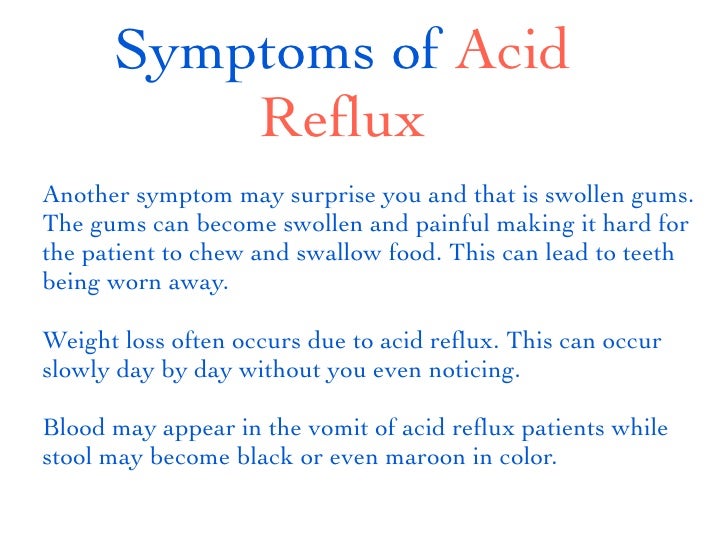 Symptoms of Acid Reflux

Another symptom may surprise you and that is swollen gums. The gums can become swollen and painful making it hard for the patient to chew and swallow food. This can lead to teeth being worn away.

Weight loss often occurs due to acid reflux. This can occur slowly day by day without you even noticing.

Blood may appear in the vomit of acid reflux patients while stool may become black or even maroon in color.